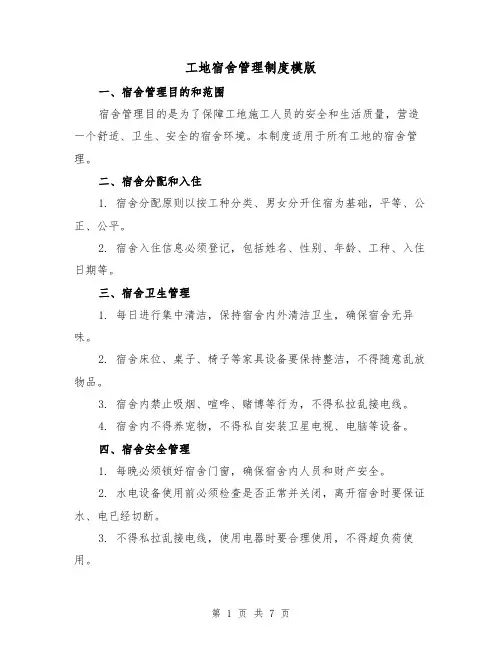 工地宿舍管理制度模版

一、宿舍管理目的和范围

宿舍管理目的是为了保障工地施工人员的安全和生活质量，营造一个舒适、卫生、安全的宿舍环境。本制度适用于所有工地的宿舍管理。

二、宿舍分配和入住

1. 宿舍分配原则以按工种分类、男女分开住宿为基础，平等、公正、公平。

2. 宿舍入住信息必须登记，包括姓名、性别、年龄、工种、入住日期等。

三、宿舍卫生管理

1. 每日进行集中清洁，保持宿舍内外清洁卫生，确保宿舍无异味。

2. 宿舍床位、桌子、椅子等家具设备要保持整洁，不得随意乱放物品。

3. 宿舍内禁止吸烟、喧哗、赌博等行为，不得私拉乱接电线。

4. 宿舍内不得养宠物，不得私自安装卫星电视、电脑等设备。

四、宿舍安全管理

1. 每晚必须锁好宿舍门窗，确保宿舍内人员和财产安全。

2. 水电设备使用前必须检查是否正常并关闭，离开宿舍时要保证水、电已经切断。

3. 不得私拉乱接电线，使用电器时要合理使用，不得超负荷使用。

第 1 页 共 7 页